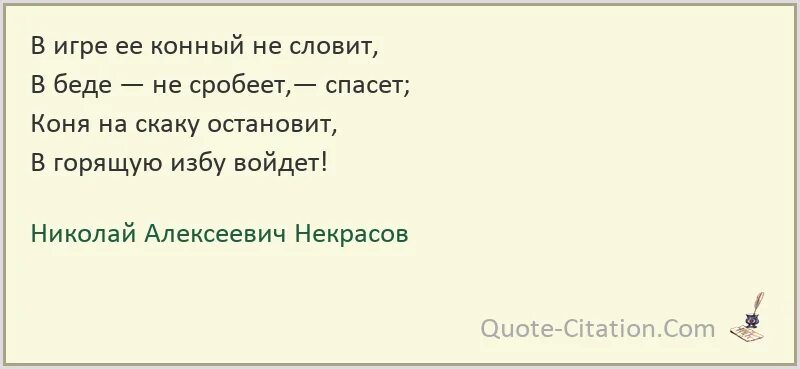 В игре ее конный не словит,
В беде — не сробеет,— спасет;
Коня на скаку остановит,
В горящую избу войдет!

Николай Алексеевич Некрасов

Quote-Citation.Com